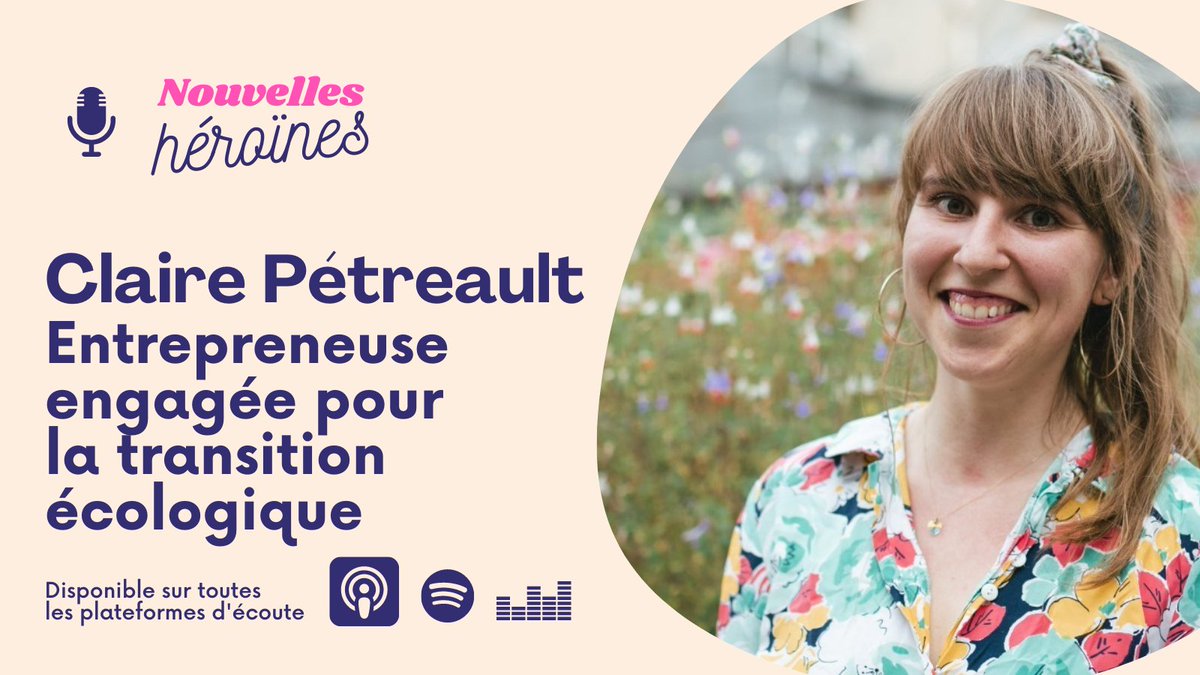 Nouvelles
héroïnes

Claire Pétreault
Entrepreneuse engagée pour la transition écologique

Disponible sur toutes les plateformes d'écoute